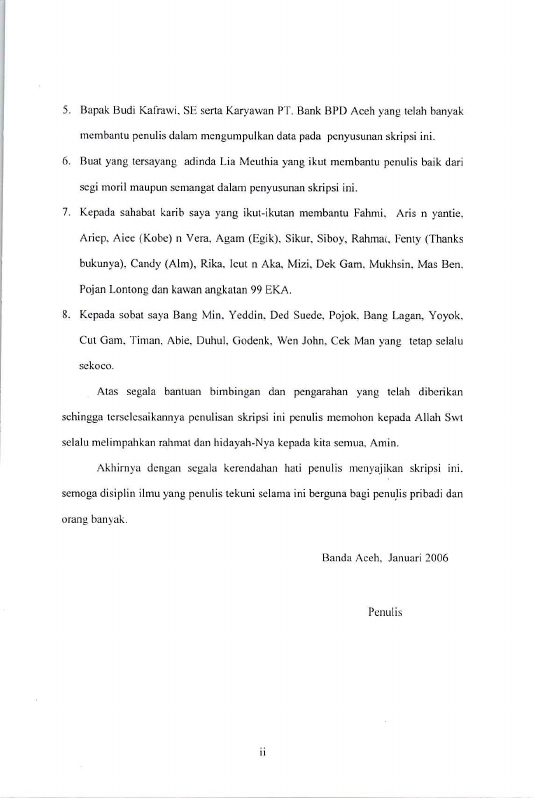 5. Bapak Budi Kafrawi, SE serta Karyawan PT. Bank BPD Aceh yang telah banyak membantu penulis dalam mengumpulkan data pada penyusunan skripsi ini.

6. Buat yang tersayang adinda Lia Meuthia yang ikut membantu penulis baik dari segi moril maupun semangat dalam penyusunan skripsi ini.

7. Kepada sahabat karib saya yang ikut-ikutan membantu Fahmi, Aris n yantie, Ariep, Aiee (Kobe) n Vera, Agam (Egik), Sikur, Siboy, Rahmat, Fenty (Thanks bukunya), Candy (Alm), Rika, Icut n Aka, Mizi, Dek Gam, Mukhsin, Mas Ben, Pojan Lontong dan kawan angkatan 99 EKA.

8. Kepada sobat saya Bang Min, Yeddin, Ded Suede, Pojok, Bang Lagan, Yoyok, Cut Gam, Timan, Abie, Duhul, Godenk, Wen John, Cek Man yang tetap selalu sekoco.

Atas segala bantuan bimbingan dan pengarahan yang telah diberikan sehingga terselesaikannya penulisan skripsi ini penulis memohon kepada Allah Swt selalu melimpahkan rahmat dan hidayah-Nya kepada kita semua, Amin.

Akhirnya dengan segala kerendahan hati penulis menyajikan skripsi ini, semoga disiplin ilmu yang penulis tekuni selama ini berguna bagi penulis pribadi dan orang banyak.

Banda Aceh, Januari 2006

Penulis

ii